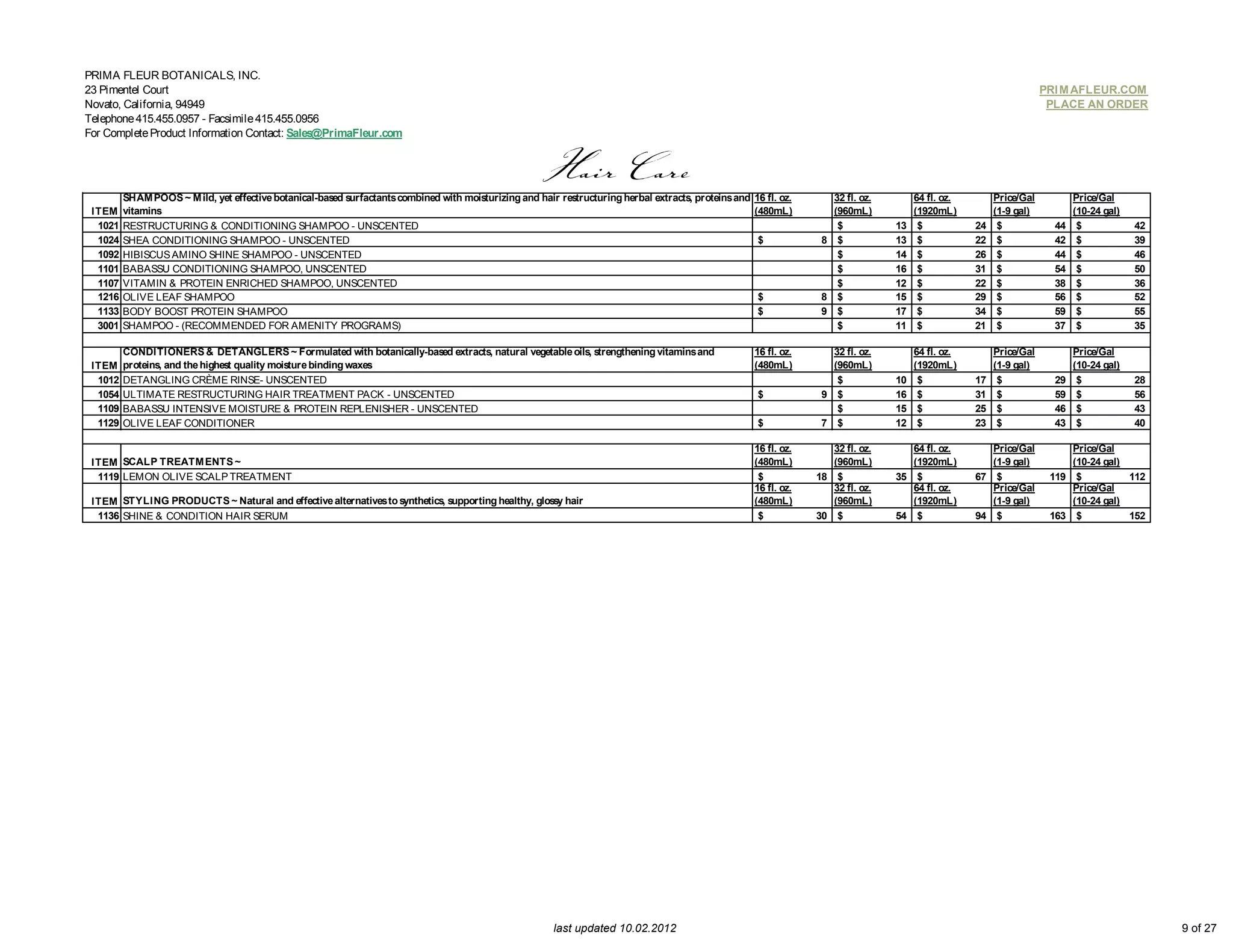 PRIMA FLEUR BOTANICALS, INC.
23 Pimentel Court
Novato, California, 94949
Telephone 415.455.0957 - Facsimile 415.455.0956
For Complete Product Information Contact: Sales@PrimaFleur.com

PRIMAFLEUR.COM
PLACE AN ORDER

Hair Care

| ITEM | SHAMPOOS ~ Mild, yet effective botanical-based surfactants combined with moisturizing and hair restructuring herbal extracts, proteins and vitamins | 16 fl. oz. (480mL) | 32 fl. oz. (960mL) | 64 fl. oz. (1920mL) | Price/Gal (1-9 gal) | Price/Gal (10-24 gal) |
|---|---|---|---|---|---|---|
| 1021 | RESTRUCTURING & CONDITIONING SHAMPOO - UNSCENTED | | $ 13 | $ 24 | $ 44 | $ 42 |
| 1024 | SHEA CONDITIONING SHAMPOO - UNSCENTED | $ 8 | $ 13 | $ 22 | $ 42 | $ 39 |
| 1092 | HIBISCUS AMINO SHINE SHAMPOO - UNSCENTED | | $ 14 | $ 26 | $ 44 | $ 46 |
| 1101 | BABASSU CONDITIONING SHAMPOO, UNSCENTED | | $ 16 | $ 31 | $ 54 | $ 50 |
| 1107 | VITAMIN & PROTEIN ENRICHED SHAMPOO, UNSCENTED | | $ 12 | $ 22 | $ 38 | $ 36 |
| 1216 | OLIVE LEAF SHAMPOO | $ 8 | $ 15 | $ 29 | $ 56 | $ 52 |
| 1133 | BODY BOOST PROTEIN SHAMPOO | $ 9 | $ 17 | $ 34 | $ 59 | $ 55 |
| 3001 | SHAMPOO - (RECOMMENDED FOR AMENITY PROGRAMS) | | $ 11 | $ 21 | $ 37 | $ 35 |
| | | | | | | |
| ITEM | CONDITIONERS & DETANGLERS ~ Formulated with botanically-based extracts, natural vegetable oils, strengthening vitamins and proteins, and the highest quality moisture binding waxes | 16 fl. oz. (480mL) | 32 fl. oz. (960mL) | 64 fl. oz. (1920mL) | Price/Gal (1-9 gal) | Price/Gal (10-24 gal) |
| 1012 | DETANGLING CRÈME RINSE- UNSCENTED | | $ 10 | $ 17 | $ 29 | $ 28 |
| 1054 | ULTIMATE RESTRUCTURING HAIR TREATMENT PACK - UNSCENTED | $ 9 | $ 16 | $ 31 | $ 59 | $ 56 |
| 1109 | BABASSU INTENSIVE MOISTURE & PROTEIN REPLENISHER - UNSCENTED | | $ 15 | $ 25 | $ 46 | $ 43 |
| 1129 | OLIVE LEAF CONDITIONER | $ 7 | $ 12 | $ 23 | $ 43 | $ 40 |
| | | | | | | |
| ITEM | SCALP TREATMENTS ~ | 16 fl. oz. (480mL) | 32 fl. oz. (960mL) | 64 fl. oz. (1920mL) | Price/Gal (1-9 gal) | Price/Gal (10-24 gal) |
| 1119 | LEMON OLIVE SCALP TREATMENT | $ 18 | $ 35 | $ 67 | $ 119 | $ 112 |
| ITEM | STYLING PRODUCTS ~ Natural and effective alternatives to synthetics, supporting healthy, glossy hair | 16 fl. oz. (480mL) | 32 fl. oz. (960mL) | 64 fl. oz. (1920mL) | Price/Gal (1-9 gal) | Price/Gal (10-24 gal) |
| 1136 | SHINE & CONDITION HAIR SERUM | $ 30 | $ 54 | $ 94 | $ 163 | $ 152 |

last updated 10.02.2012

9 of 27